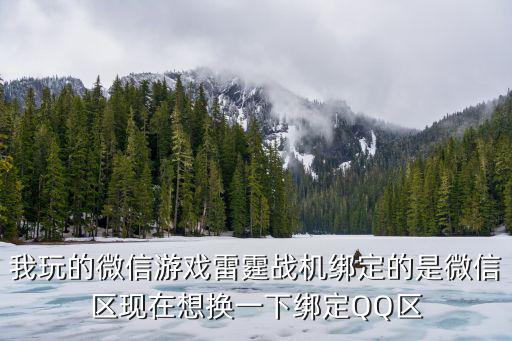 我玩的微信游戏雷霆战机绑定的是微信区现在想换一下绑定QQ区